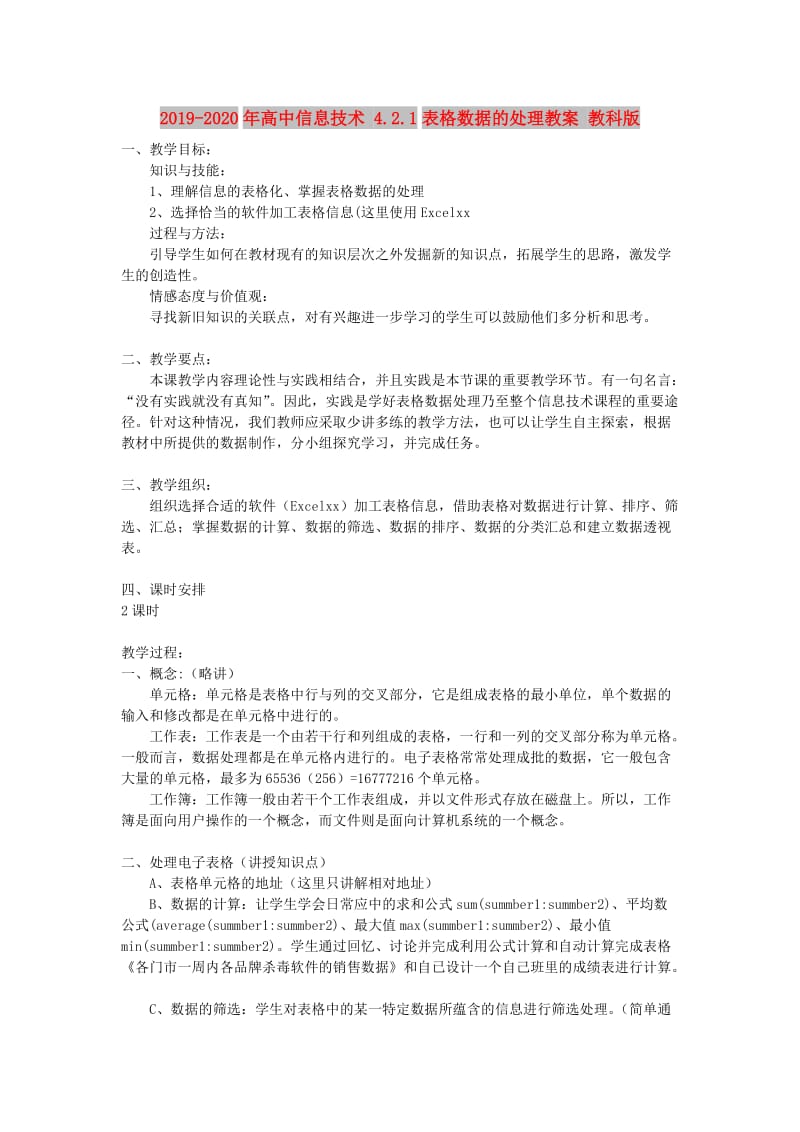 2019-2020年高中信息技术 4.2.1表格数据的处理教案 教科版

一、教学目标：

知识与技能：

1、理解信息的表格化、掌握表格数据的处理

2、选择恰当的软件加工表格信息(这里使用Excelxx

过程与方法：

引导学生如何在教材现有的知识层次之外发掘新的知识点，拓展学生的思路，激发学生的创造性。

情感态度与价值观：

寻找新旧知识的关联点，对有兴趣进一步学习的学生可以鼓励他们多分析和思考。

二、教学要点：

本课教学内容理论性与实践相结合，并且实践是本节课的重要教学环节。有一句名言：“没有实践就没有真知”。因此，实践是学好表格数据处理乃至整个信息技术课程的重要途径。针对这种情况，我们教师应采取少讲多练的教学方法，也可以让学生自主探索，根据教材中所提供的数据制作，分小组探究学习，并完成任务。

三、教学组织：

组织选择合适的软件（Excelxx）加工表格信息，借助表格对数据进行计算、排序、筛选、汇总；掌握数据的计算、数据的筛选、数据的排序、数据的分类汇总和建立数据透视表。

四、课时安排

2课时

教学过程：

一、概念:（略讲）

单元格：单元格是表格中行与列的交叉部分，它是组成表格的最小单位，单个数据的输入和修改都是在单元格中进行的。

工作表：工作表是一个由若干行和列组成的表格，一行和一列的交叉部分称为单元格。一般而言，数据处理都是在单元格内进行的。电子表格常常处理成批的数据，它一般包含大量的单元格，最多为65536（256）=16777216个单元格。

工作簿：工作簿一般由若干个工作表组成，并以文件形式存放在磁盘上。所以，工作簿是面向用户操作的一个概念，而文件则是面向计算机系统的一个概念。

二、处理电子表格（讲授知识点）

A、表格单元格的地址（这里只讲解相对地址）

B、数据的计算：让学生学会日常应中的求和公式sum(summber1:summber2)、平均数公式(average(summber1:summber2)、最大值max(summber1:summber2)、最小值min(summber1:summber2)。学生通过回忆、讨论并完成利用公式计算和自动计算完成表格《各门市一周内各品牌杀毒软件的销售数据》和自己设计一个自己班里的成绩表进行计算。

C、数据的筛选：学生对表格中的某一特定数据所蕴含的信息进行筛选处理。（简单通